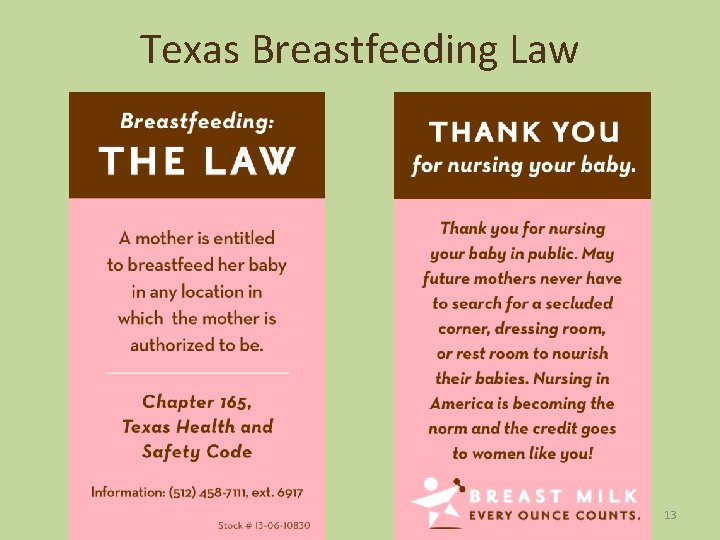 Texas Breastfeeding Law

Breastfeeding:
THE LAW

A mother is entitled to breastfeed her baby in any location in which the mother is authorized to be.

Chapter 165,
Texas Health and
Safety Code

Information: (512) 458-7111, ext. 6917

Stock # 13-06-10830

THANK YOU
for nursing your baby.

Thank you for nursing your baby in public. May future mothers never have to search for a secluded corner, dressing room, or rest room to nourish their babies. Nursing in America is becoming the norm and the credit goes to women like you!

BREAST MILK
EVERY OUNCE COUNTS.

13